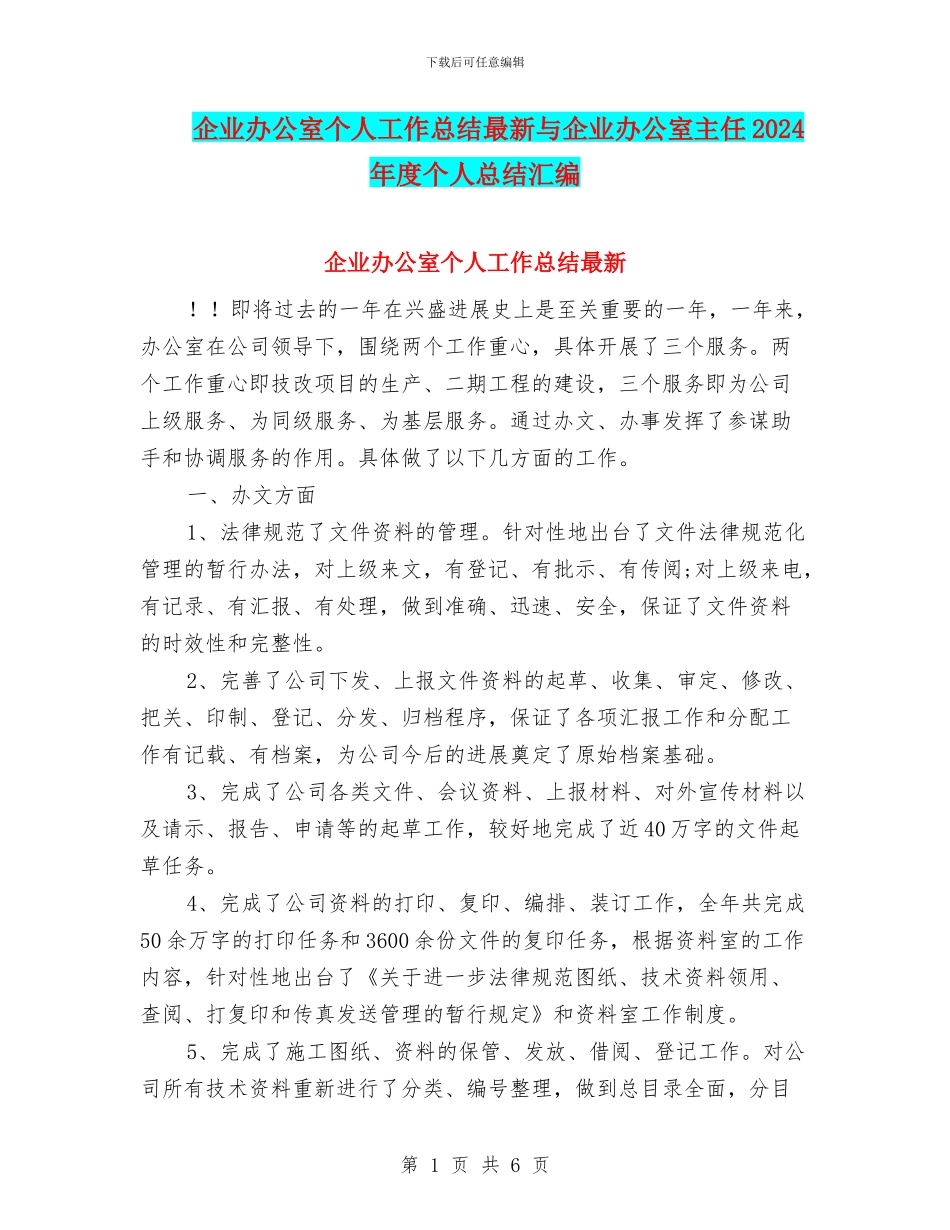 下载后可任意编辑

企业办公室个人工作总结最新与企业办公室主任2024年度个人总结汇编

企业办公室个人工作总结最新

！！即将过去的一年在兴盛进展史上是至关重要的一年，一年来，办公室在公司领导下，围绕两个工作重心，具体开展了三个服务。两个工作重心即技改项目的生产、二期工程的建设，三个服务即为公司上级服务、为同级服务、为基层服务。通过办文、办事发挥了参谋助手和协调服务的作用。具体做了以下几方面的工作。

一、办文方面

1、法律规范了文件资料的管理。针对性地出台了文件法律规范化管理的暂行办法，对上级来文，有登记、有批示、有传阅;对上级来电，有记录、有汇报、有处理，做到准确、迅速、安全，保证了文件资料的时效性和完整性。

2、完善了公司下发、上报文件资料的起草、收集、审定、修改、把关、印制、登记、分发、归档程序，保证了各项汇报工作和分配工作有记载、有档案，为公司今后的进展奠定了原始档案基础。

3、完成了公司各类文件、会议资料、上报材料、对外宣传材料以及请示、报告、申请等的起草工作，较好地完成了近40万字的文件起草任务。

4、完成了公司资料的打印、复印、编排、装订工作，全年共完成50余万字的打印任务和3600余份文件的复印任务，根据资料室的工作内容，针对性地出台了《关于进一步法律规范图纸、技术资料领用、查阅、打复印和传真发送管理的暂行规定》和资料室工作制度。

5、完成了施工图纸、资料的保管、发放、借阅、登记工作。对公司所有技术资料重新进行了分类、编号整理，做到总目录全面，分目

第 1 页 共 6 页